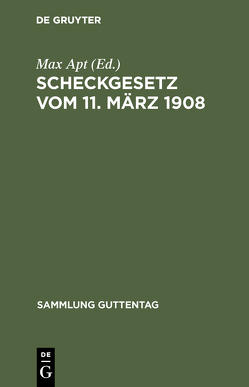 DE GRUYTER

Max Apt (Ed.)

SCHECKGESETZ VOM 11. MÄRZ 1908

SAMMLUNG GUTTENTAG

DE G